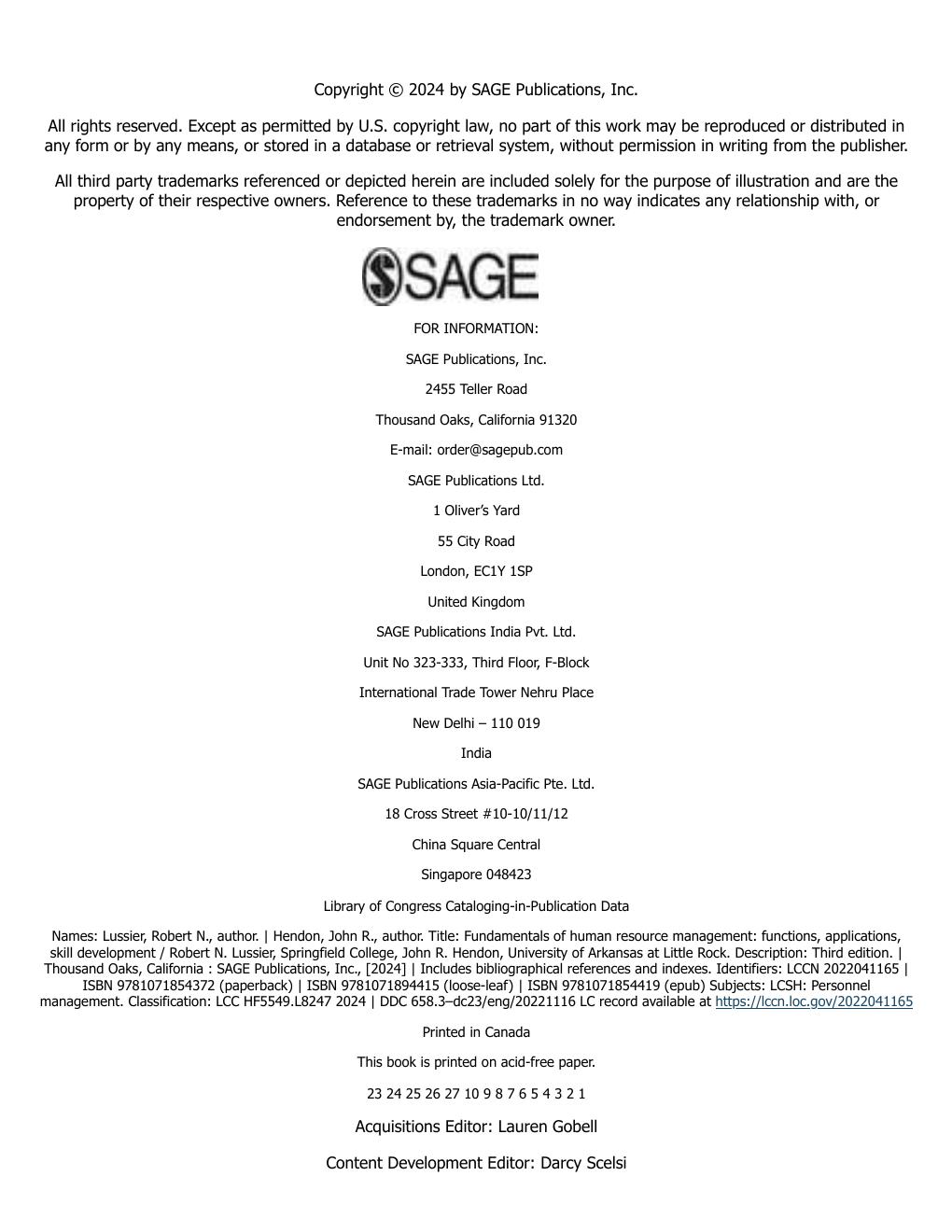 Copyright © 2024 by SAGE Publications, Inc.

All rights reserved. Except as permitted by U.S. copyright law, no part of this work may be reproduced or distributed in any form or by any means, or stored in a database or retrieval system, without permission in writing from the publisher.

All third party trademarks referenced or depicted herein are included solely for the purpose of illustration and are the property of their respective owners. Reference to these trademarks in no way indicates any relationship with, or endorsement by, the trademark owner.

SAGE

FOR INFORMATION:

SAGE Publications, Inc.

2455 Teller Road

Thousand Oaks, California 91320

E-mail: order@sagepub.com

SAGE Publications Ltd.

1 Oliver's Yard

55 City Road

London, EC1Y 1SP

United Kingdom

SAGE Publications India Pvt. Ltd.

Unit No 323-333, Third Floor, F-Block

International Trade Tower Nehru Place

New Delhi – 110 019

India

SAGE Publications Asia-Pacific Pte. Ltd.

18 Cross Street #10-10/11/12

China Square Central

Singapore 048423

Library of Congress Cataloging-in-Publication Data

Names: Lussier, Robert N., author. | Hendon, John R., author. Title: Fundamentals of human resource management: functions, applications, skill development / Robert N. Lussier, Springfield College, John R. Hendon, University of Arkansas at Little Rock. Description: Third edition. | Thousand Oaks, California : SAGE Publications, Inc., [2024] | Includes bibliographical references and indexes. Identifiers: LCCN 2022041165 | ISBN 9781071854372 (paperback) | ISBN 9781071894415 (loose-leaf) | ISBN 9781071854419 (epub) Subjects: LCSH: Personnel management. Classification: LCC HF5549.L8247 2024 | DDC 658.3–dc23/eng/20221116 LC record available at https://lccn.loc.gov/2022041165

Printed in Canada

This book is printed on acid-free paper.

23 24 25 26 27 10 9 8 7 6 5 4 3 2 1

Acquisitions Editor: Lauren Gobell

Content Development Editor: Darcy Scelsi